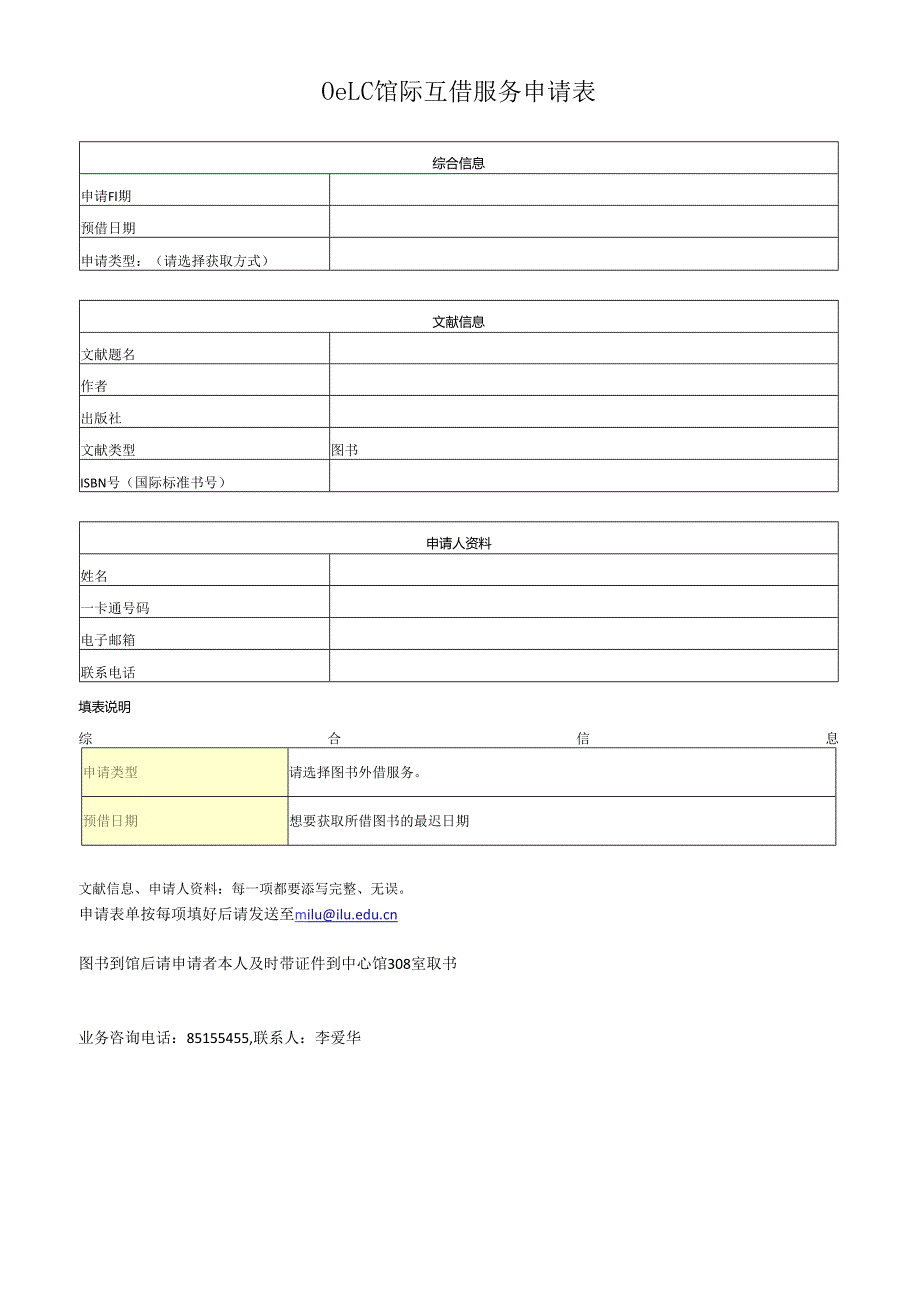 OeLC馆际互借服务申请表

| 综合信息 | |
|---|---|
| 申请FI期 | |
| 预借日期 | |
| 申请类型：（请选择获取方式） | |

| 文献信息 | |
|---|---|
| 文献题名 | |
| 作者 | |
| 出版社 | |
| 文献类型 | 图书 |
| ISBN号（国际标准书号） | |

| 申请人资料 | |
|---|---|
| 姓名 | |
| 一卡通号码 | |
| 电子邮箱 | |
| 联系电话 | |

填表说明

综 合 信 息

| 申请类型 | 请选择图书外借服务。 |
|---|---|
| 预借日期 | 想要获取所借图书的最迟日期 |

文献信息、申请人资料：每一项都要添写完整、无误。
申请表单按每项填好后请发送至milu@ilu.edu.cn

图书到馆后请申请者本人及时带证件到中心馆308室取书

业务咨询电话：85155455,联系人：李爱华